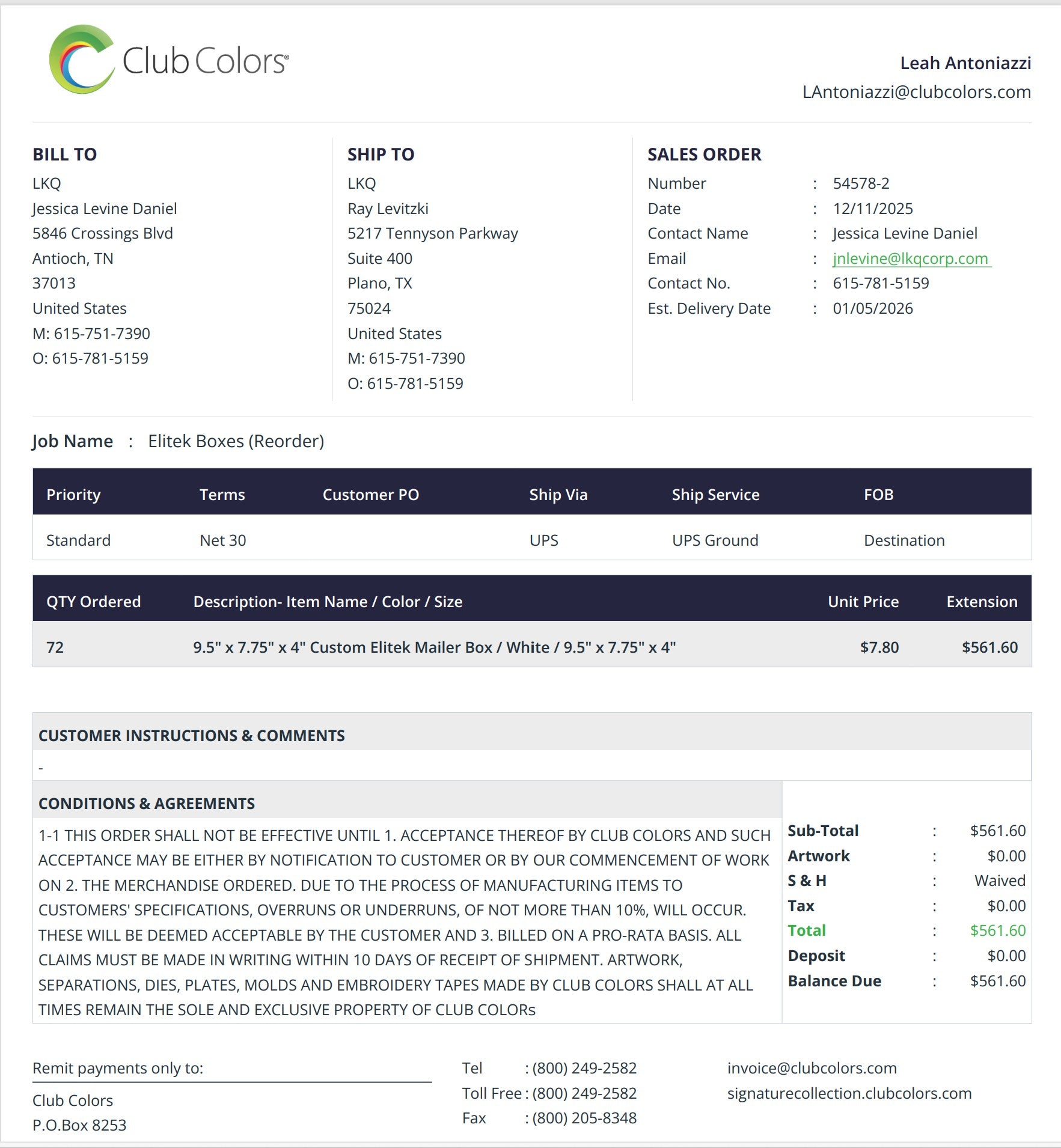 Club Colors®

Leah Antoniazzi
LAntoniazzi@clubcolors.com

BILL TO
LKQ
Jessica Levine Daniel
5846 Crossings Blvd
Antioch, TN
37013
United States
M: 615-751-7390
O: 615-781-5159

SHIP TO
LKQ
Ray Levitzki
5217 Tennyson Parkway
Suite 400
Plano, TX
75024
United States
M: 615-751-7390
O: 615-781-5159

SALES ORDER
Number : 54578-2
Date : 12/11/2025
Contact Name : Jessica Levine Daniel
Email : jnlevine@lkqcorp.com
Contact No. : 615-781-5159
Est. Delivery Date : 01/05/2026

Job Name : Elitek Boxes (Reorder)

| Priority | Terms | Customer PO | Ship Via | Ship Service | FOB |
|---|---|---|---|---|---|
| Standard | Net 30 | | UPS | UPS Ground | Destination |

| QTY Ordered | Description- Item Name / Color / Size | Unit Price | Extension |
|---|---|---|---|
| 72 | 9.5" x 7.75" x 4" Custom Elitek Mailer Box / White / 9.5" x 7.75" x 4" | $7.80 | $561.60 |

CUSTOMER INSTRUCTIONS & COMMENTS
-

CONDITIONS & AGREEMENTS
1-1 THIS ORDER SHALL NOT BE EFFECTIVE UNTIL 1. ACCEPTANCE THEREOF BY CLUB COLORS AND SUCH ACCEPTANCE MAY BE EITHER BY NOTIFICATION TO CUSTOMER OR BY OUR COMMENCEMENT OF WORK ON 2. THE MERCHANDISE ORDERED. DUE TO THE PROCESS OF MANUFACTURING ITEMS TO CUSTOMERS' SPECIFICATIONS, OVERRUNS OR UNDERRUNS, OF NOT MORE THAN 10%, WILL OCCUR. THESE WILL BE DEEMED ACCEPTABLE BY THE CUSTOMER AND 3. BILLED ON A PRO-RATA BASIS. ALL CLAIMS MUST BE MADE IN WRITING WITHIN 10 DAYS OF RECEIPT OF SHIPMENT. ARTWORK, SEPARATIONS, DIES, PLATES, MOLDS AND EMBROIDERY TAPES MADE BY CLUB COLORS SHALL AT ALL TIMES REMAIN THE SOLE AND EXCLUSIVE PROPERTY OF CLUB COLORs

Sub-Total : $561.60
Artwork : $0.00
S & H : Waived
Tax : $0.00
Total : $561.60
Deposit : $0.00
Balance Due : $561.60

Remit payments only to:
Club Colors
P.O.Box 8253

Tel : (800) 249-2582
Toll Free : (800) 249-2582
Fax : (800) 205-8348

invoice@clubcolors.com
signaturecollection.clubcolors.com